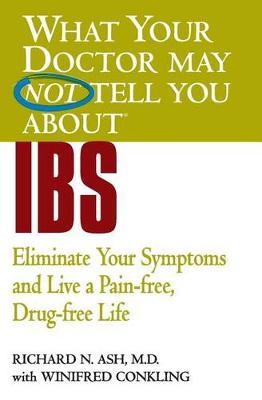 WHAT YOUR DOCTOR MAY NOT TELL YOU ABOUT™

IBS

Eliminate Your Symptoms and Live a Pain-free, Drug-free Life

RICHARD N. ASH, M.D.
with WINIFRED CONKLING